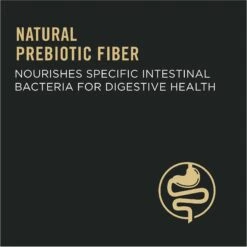 NATURAL
PREBIOTIC FIBER

NOURISHES SPECIFIC INTESTINAL BACTERIA FOR DIGESTIVE HEALTH